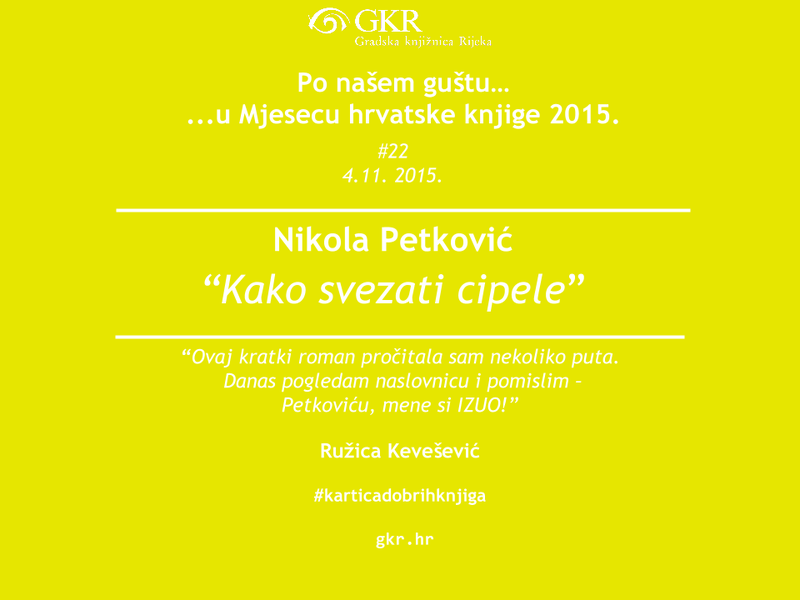 GKR
Gradska knjižnica Rijeka

Po našem guštu…
...u Mjesecu hrvatske knjige 2015.

#22
4.11. 2015.

Nikola Petković

“Kako svezati cipele”

“Ovaj kratki roman pročitala sam nekoliko puta. Danas pogledam naslovnicu i pomislim – Petkoviću, mene si IZUO!”

Ružica Kevešević

#karticadobrihknjiga

gkr.hr